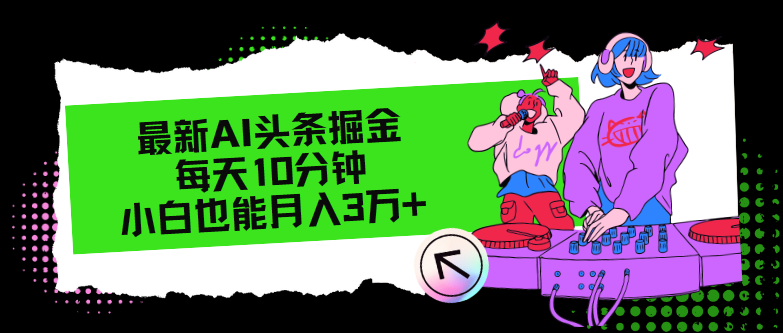 最新AI头条掘金
每天10分钟
小白也能月入3万+